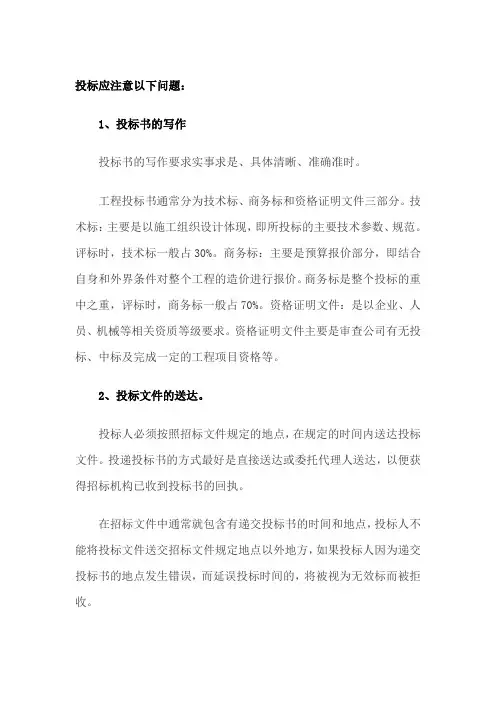 投标应注意以下问题：

1、投标书的写作

投标书的写作要求实事求是、具体清晰、准确准时。

工程投标书通常分为技术标、商务标和资格证明文件三部分。技术标：主要是以施工组织设计体现，即所投标的主要技术参数、规范。评标时，技术标一般占 30%。商务标：主要是预算报价部分，即结合自身和外界条件对整个工程的造价进行报价。商务标是整个投标的重中之重，评标时，商务标一般占 70%。资格证明文件：是以企业、人员、机械等相关资质等级要求。资格证明文件主要是审查公司有无投标、中标及完成一定的工程项目资格等。

2、投标文件的送达。

投标人必须按照招标文件规定的地点，在规定的时间内送达投标文件。投递投标书的方式最好是直接送达或委托代理人送达，以便获得招标机构已收到投标书的回执。

在招标文件中通常就包含有递交投标书的时间和地点，投标人不能将投标文件送交招标文件规定地点以外地方，如果投标人因为递交投标书的地点发生错误，而延误投标时间的，将被视为无效标而被拒收。